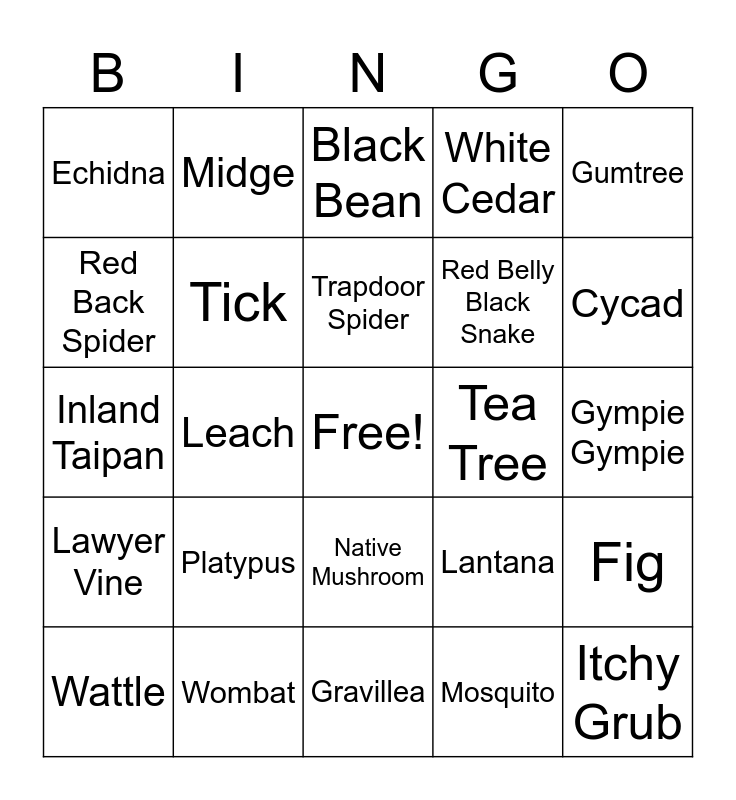 | B | I | N | G | O |
|---|---|---|---|---|
| Echidna | Midge | Black Bean | White Cedar | Gumtree |
| Red Back Spider | Tick | Trapdoor Spider | Red Belly Black Snake | Cycad |
| Inland Taipan | Leach | Free! | Tea Tree | Gympie Gympie |
| Lawyer Vine | Platypus | Native Mushroom | Lantana | Fig |
| Wattle | Wombat | Gravillea | Mosquito | Itchy Grub |